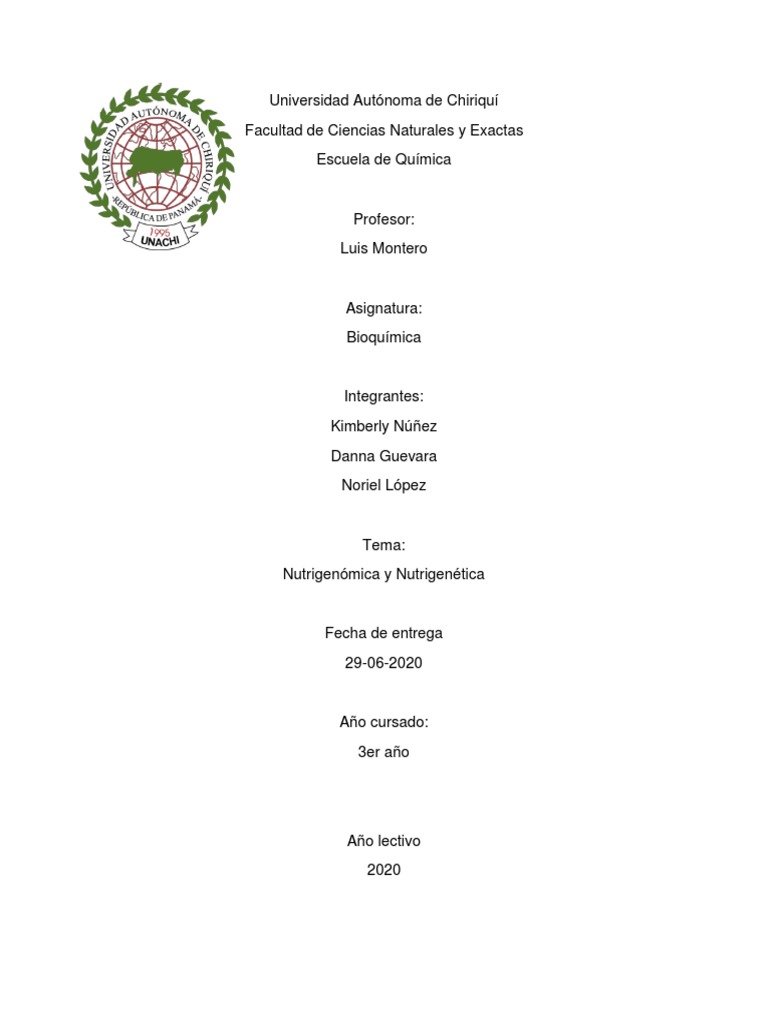 UNIVERSIDAD AUTÓNOMA DE CHIRIQUÍ
REPÚBLICA DE PANAMÁ
1995
UNACHI

Universidad Autónoma de Chiriquí
Facultad de Ciencias Naturales y Exactas
Escuela de Química

Profesor:
Luis Montero

Asignatura:
Bioquímica

Integrantes:
Kimberly Núñez
Danna Guevara
Noriel López

Tema:
Nutrigenómica y Nutrigenética

Fecha de entrega
29-06-2020

Año cursado:
3er año

Año lectivo
2020